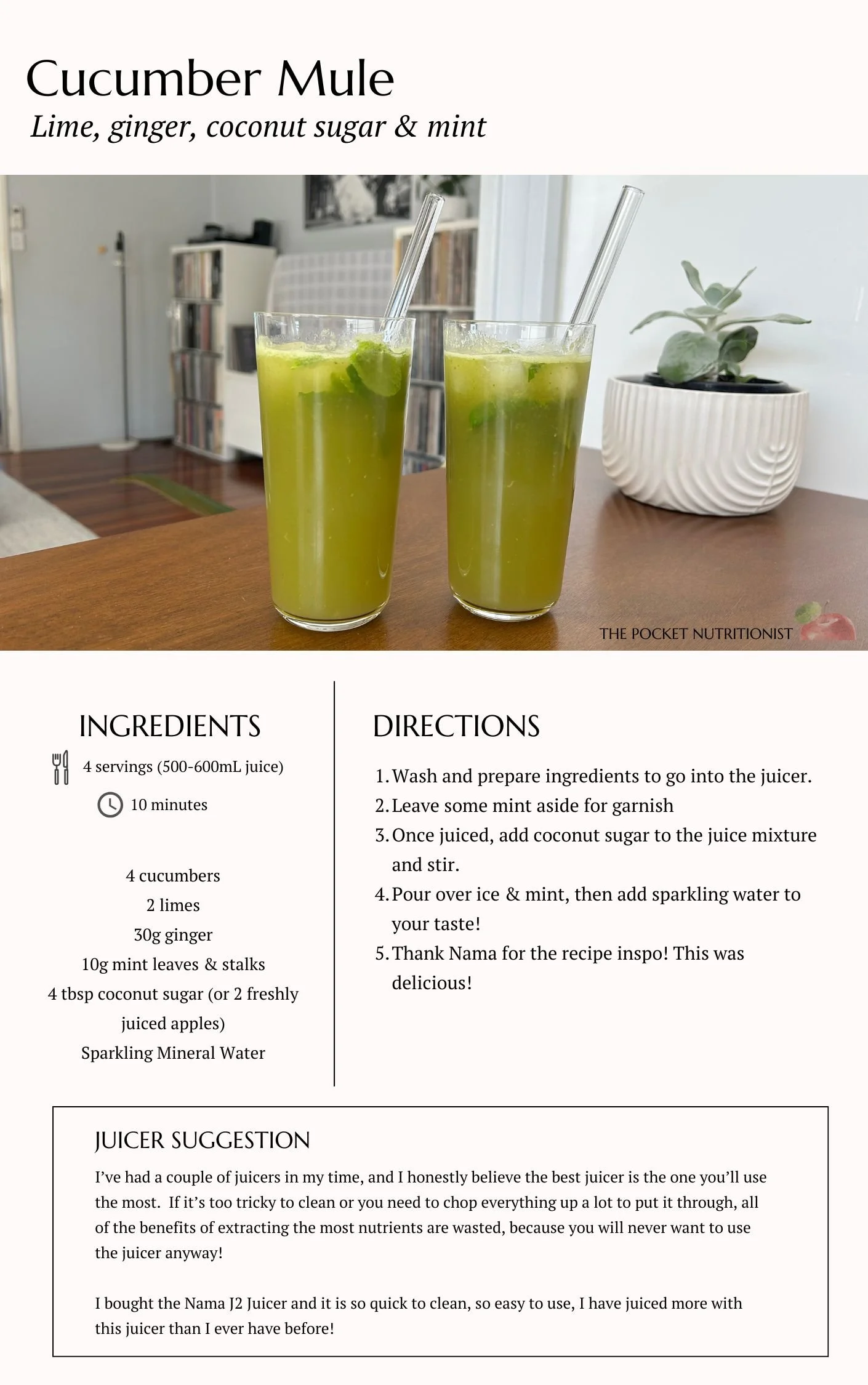 Cucumber Mule

Lime, ginger, coconut sugar & mint

THE POCKET NUTRITIONIST

INGREDIENTS

4 servings (500-600mL juice)

10 minutes

4 cucumbers
2 limes
30g ginger
10g mint leaves & stalks
4 tbsp coconut sugar (or 2 freshly juiced apples)
Sparkling Mineral Water

DIRECTIONS

1. Wash and prepare ingredients to go into the juicer.
2. Leave some mint aside for garnish
3. Once juiced, add coconut sugar to the juice mixture and stir.
4. Pour over ice & mint, then add sparkling water to your taste!
5. Thank Nama for the recipe inspo! This was delicious!

JUICER SUGGESTION

I've had a couple of juicers in my time, and I honestly believe the best juicer is the one you'll use the most. If it's too tricky to clean or you need to chop everything up a lot to put it through, all of the benefits of extracting the most nutrients are wasted, because you will never want to use the juicer anyway!

I bought the Nama J2 Juicer and it is so quick to clean, so easy to use, I have juiced more with this juicer than I ever have before!